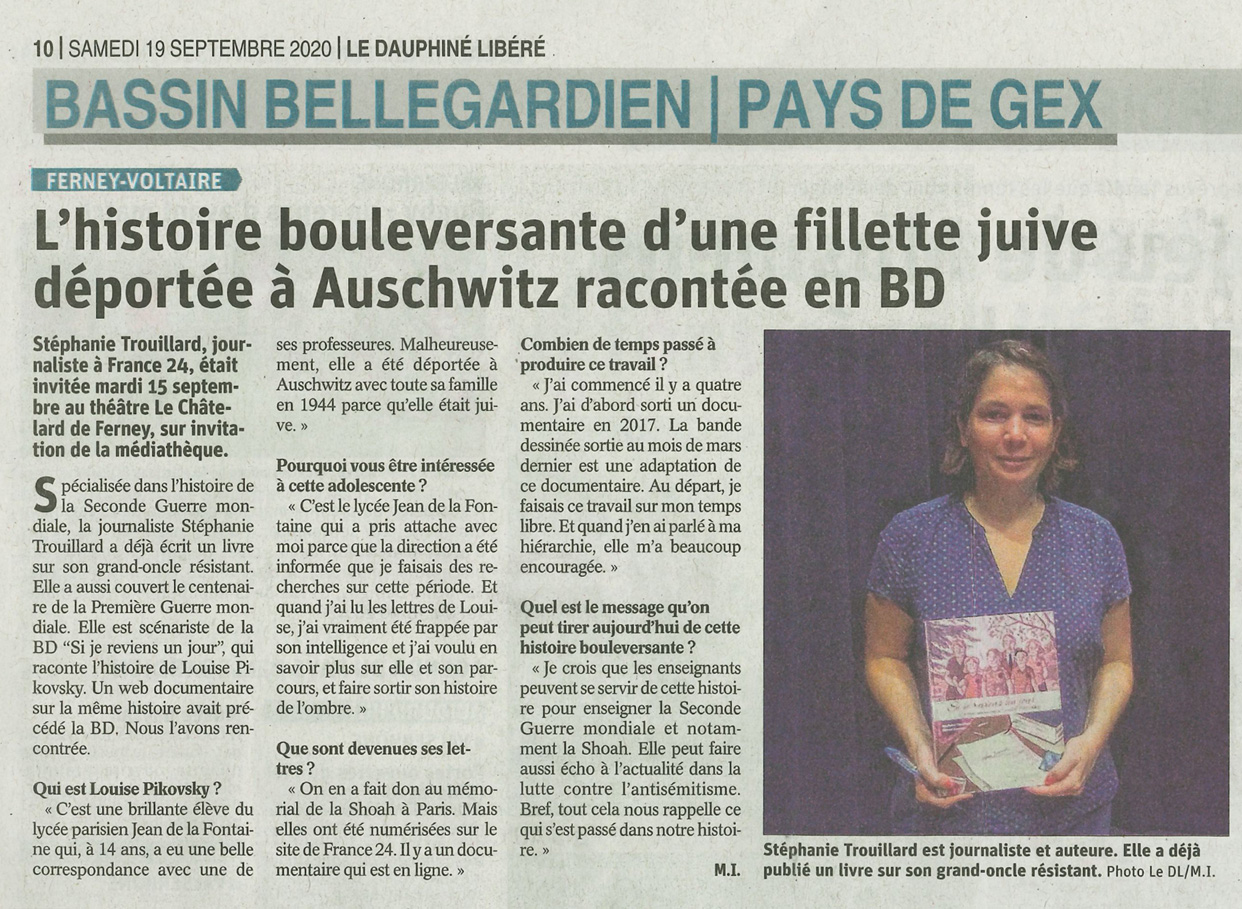 10 | SAMEDI 19 SEPTEMBRE 2020 | LE DAUPHINÉ LIBÉRÉ

BASSIN BELLEGARDIEN | PAYS DE GEX

FERNEY-VOLTAIRE

L'histoire bouleversante d'une fillette juive déportée à Auschwitz racontée en BD

Stéphanie Trouillard, journaliste à France 24, était invitée mardi 15 septembre au théâtre Le Châtelard de Ferney, sur invitation de la médiathèque.

Spécialisée dans l'histoire de la Seconde Guerre mondiale, la journaliste Stéphanie Trouillard a déjà écrit un livre sur son grand-oncle résistant. Elle a aussi couvert le centenaire de la Première Guerre mondiale. Elle est scénariste de la BD "Si je reviens un jour", qui raconte l'histoire de Louise Pikovsky. Un web documentaire sur la même histoire avait précédé la BD. Nous l'avons rencontrée.

Qui est Louise Pikovsky ?
« C'est une brillante élève du lycée parisien Jean de la Fontaine qui, à 14 ans, a eu une belle correspondance avec une de ses professeures. Malheureusement, elle a été déportée à Auschwitz avec toute sa famille en 1944 parce qu'elle était juive. »

Pourquoi vous être intéressée à cette adolescente ?
« C'est le lycée Jean de la Fontaine qui a pris attache avec moi parce que la direction a été informée que je faisais des recherches sur cette période. Et quand j'ai lu les lettres de Louise, j'ai vraiment été frappée par son intelligence et j'ai voulu en savoir plus sur elle et son parcours, et faire sortir son histoire de l'ombre. »

Que sont devenues ses lettres ?
« On en a fait don au mémorial de la Shoah à Paris. Mais elles ont été numérisées sur le site de France 24. Il y a un documentaire qui est en ligne. »

Combien de temps passé à produire ce travail ?
« J'ai commencé il y a quatre ans. J'ai d'abord sorti un documentaire en 2017. La bande dessinée sortie au mois de mars dernier est une adaptation de ce documentaire. Au départ, je faisais ce travail sur mon temps libre. Et quand j'en ai parlé à ma hiérarchie, elle m'a beaucoup encouragée. »

Quel est le message qu'on peut tirer aujourd'hui de cette histoire bouleversante ?
« Je crois que les enseignants peuvent se servir de cette histoire pour enseigner la Seconde Guerre mondiale et notamment la Shoah. Elle peut faire aussi écho à l'actualité dans la lutte contre l'antisémitisme. Bref, tout cela nous rappelle ce qui s'est passé dans notre histoire. »

M.I.

Stéphanie Trouillard est journaliste et auteure. Elle a déjà publié un livre sur son grand-oncle résistant. Photo Le DL/M.I.